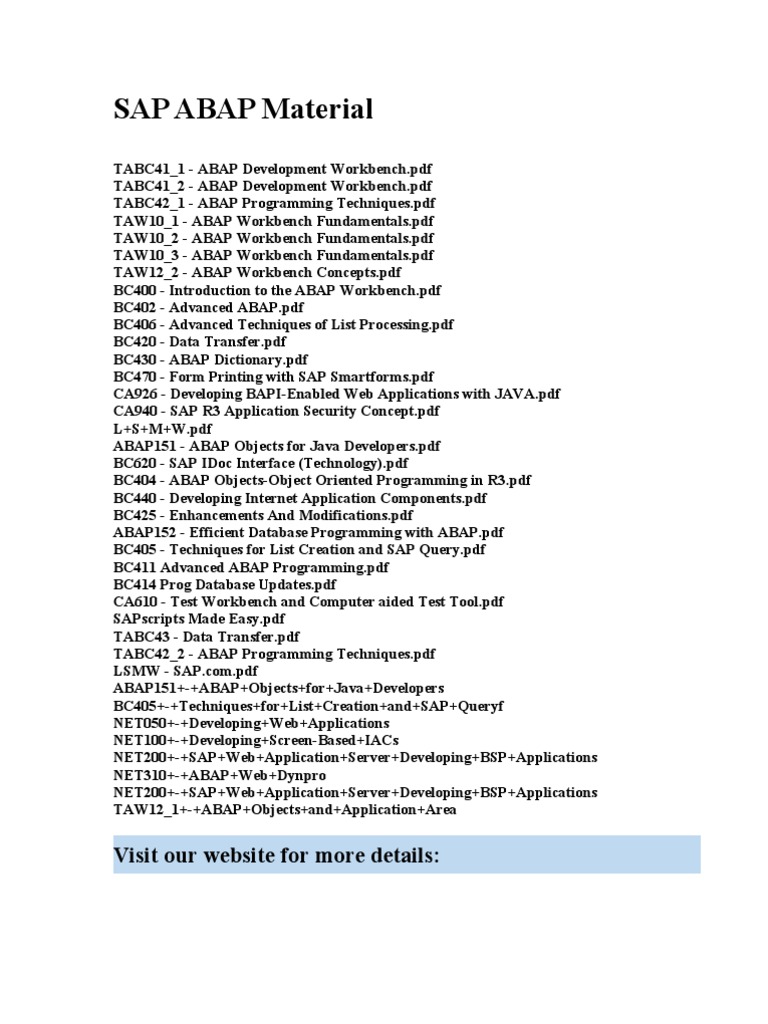 SAP ABAP Material

TABC41_1 - ABAP Development Workbench.pdf
TABC41_2 - ABAP Development Workbench.pdf
TABC42_1 - ABAP Programming Techniques.pdf
TAW10_1 - ABAP Workbench Fundamentals.pdf
TAW10_2 - ABAP Workbench Fundamentals.pdf
TAW10_3 - ABAP Workbench Fundamentals.pdf
TAW12_2 - ABAP Workbench Concepts.pdf
BC400 - Introduction to the ABAP Workbench.pdf
BC402 - Advanced ABAP.pdf
BC406 - Advanced Techniques of List Processing.pdf
BC420 - Data Transfer.pdf
BC430 - ABAP Dictionary.pdf
BC470 - Form Printing with SAP Smartforms.pdf
CA926 - Developing BAPI-Enabled Web Applications with JAVA.pdf
CA940 - SAP R3 Application Security Concept.pdf
L+S+M+W.pdf
ABAP151 - ABAP Objects for Java Developers.pdf
BC620 - SAP IDoc Interface (Technology).pdf
BC404 - ABAP Objects-Object Oriented Programming in R3.pdf
BC440 - Developing Internet Application Components.pdf
BC425 - Enhancements And Modifications.pdf
ABAP152 - Efficient Database Programming with ABAP.pdf
BC405 - Techniques for List Creation and SAP Query.pdf
BC411 Advanced ABAP Programming.pdf
BC414 Prog Database Updates.pdf
CA610 - Test Workbench and Computer aided Test Tool.pdf
SAPscripts Made Easy.pdf
TABC43 - Data Transfer.pdf
TABC42_2 - ABAP Programming Techniques.pdf
LSMW - SAP.com.pdf
ABAP151+-+ABAP+Objects+for+Java+Developers
BC405+-+Techniques+for+List+Creation+and+SAP+Queryf
NET050+-+Developing+Web+Applications
NET100+-+Developing+Screen-Based+IACs
NET200+-+SAP+Web+Application+Server+Developing+BSP+Applications
NET310+-+ABAP+Web+Dynpro
NET200+-+SAP+Web+Application+Server+Developing+BSP+Applications
TAW12_1+-+ABAP+Objects+and+Application+Area

Visit our website for more details: